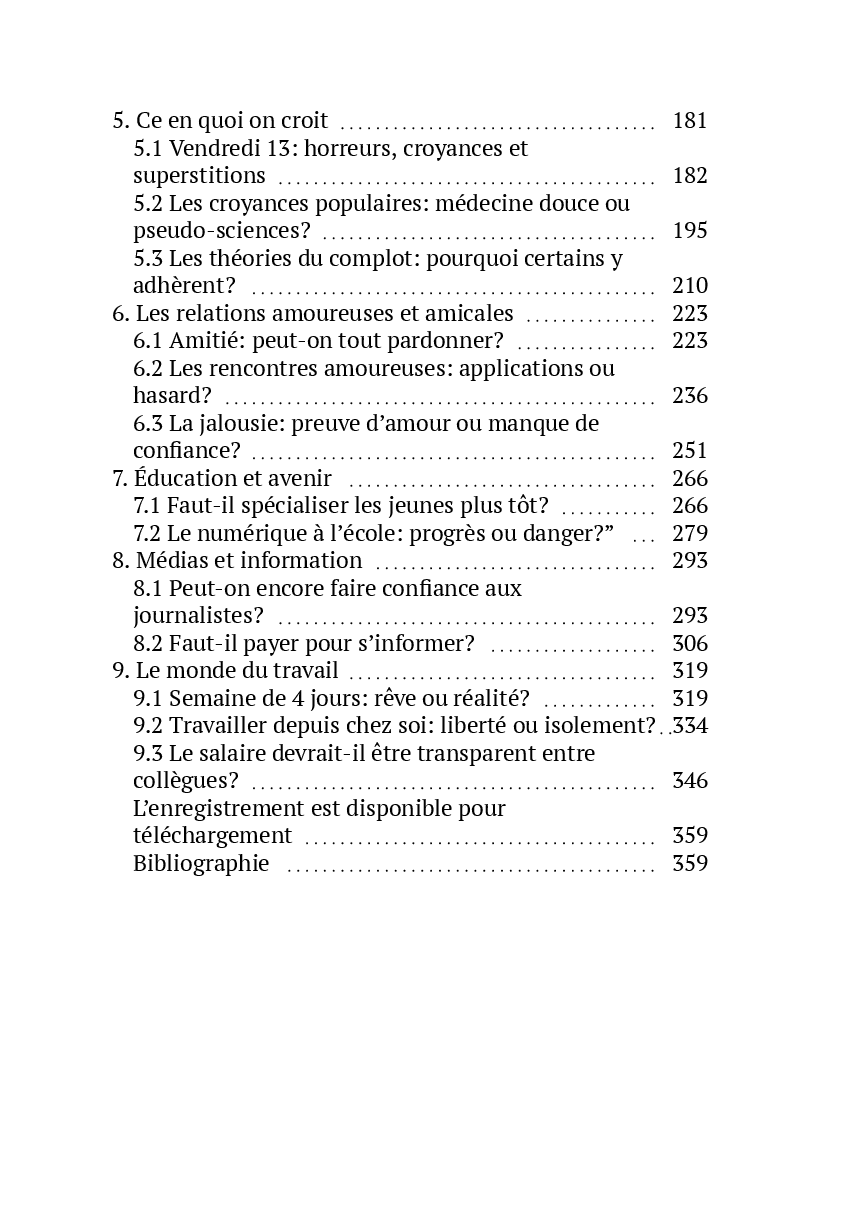 5. Ce en quoi on croit 181
5.1 Vendredi 13: horreurs, croyances et superstitions 182
5.2 Les croyances populaires: médecine douce ou pseudo-sciences? 195
5.3 Les théories du complot: pourquoi certains y adhèrent? 210
6. Les relations amoureuses et amicales 223
6.1 Amitié: peut-on tout pardonner? 223
6.2 Les rencontres amoureuses: applications ou hasard? 236
6.3 La jalousie: preuve d'amour ou manque de confiance? 251
7. Éducation et avenir 266
7.1 Faut-il spécialiser les jeunes plus tôt? 266
7.2 Le numérique à l'école: progrès ou danger?" 279
8. Médias et information 293
8.1 Peut-on encore faire confiance aux journalistes? 293
8.2 Faut-il payer pour s'informer? 306
9. Le monde du travail 319
9.1 Semaine de 4 jours: rêve ou réalité? 319
9.2 Travailler depuis chez soi: liberté ou isolement? 334
9.3 Le salaire devrait-il être transparent entre collègues? 346
L'enregistrement est disponible pour téléchargement 359
Bibliographie 359